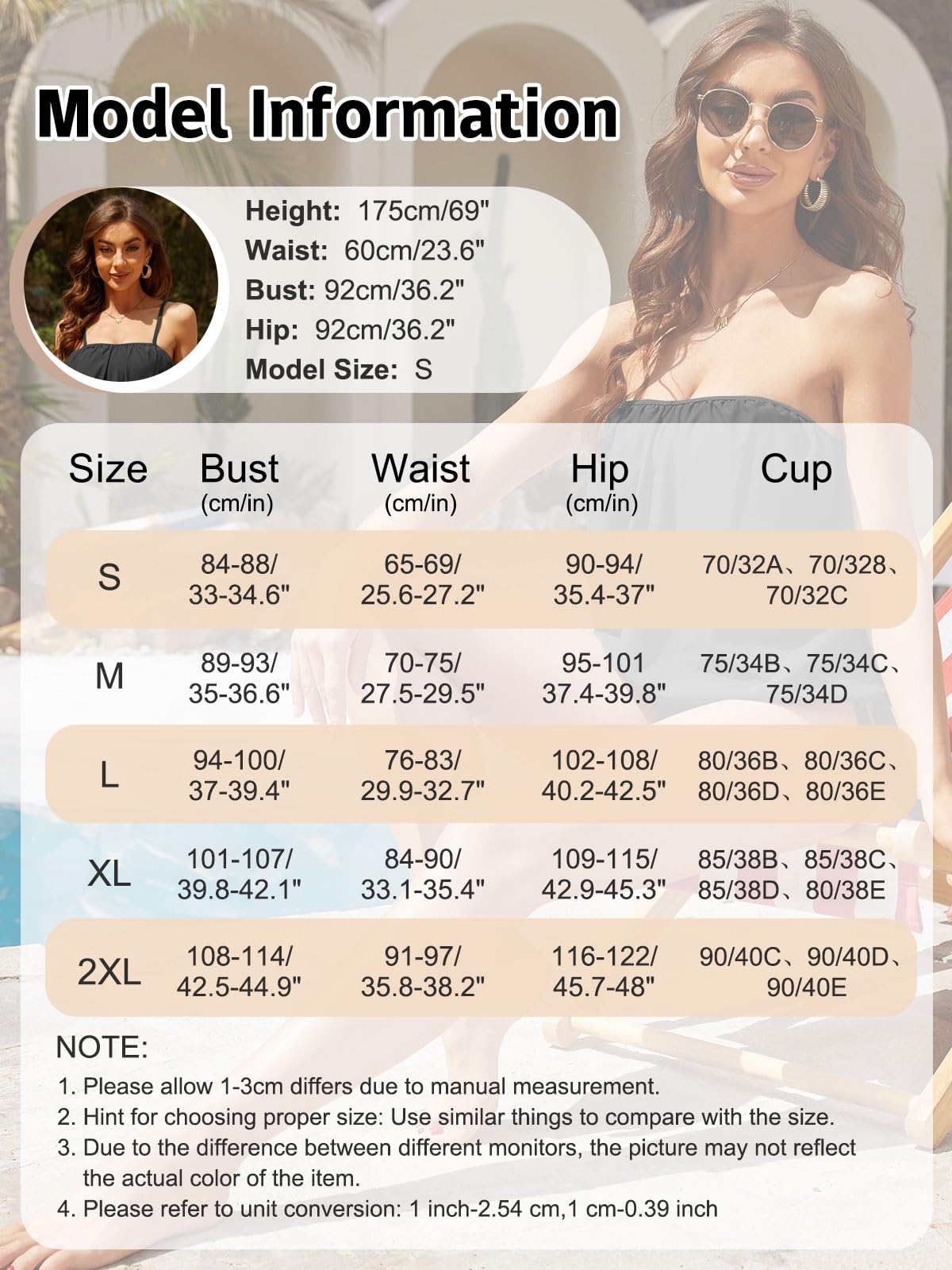 Model Information

Height: 175cm/69"
Waist: 60cm/23.6"
Bust: 92cm/36.2"
Hip: 92cm/36.2"
Model Size: S

| Size | Bust (cm/in) | Waist (cm/in) | Hip (cm/in) | Cup |
|---|---|---|---|---|
| S | 84-88/ 33-34.6" | 65-69/ 25.6-27.2" | 90-94/ 35.4-37" | 70/32A、70/328、70/32C |
| M | 89-93/ 35-36.6" | 70-75/ 27.5-29.5" | 95-101 37.4-39.8" | 75/34B、75/34C、75/34D |
| L | 94-100/ 37-39.4" | 76-83/ 29.9-32.7" | 102-108/ 40.2-42.5" | 80/36B、80/36C、80/36D、80/36E |
| XL | 101-107/ 39.8-42.1" | 84-90/ 33.1-35.4" | 109-115/ 42.9-45.3" | 85/38B、85/38C、85/38D、80/38E |
| 2XL | 108-114/ 42.5-44.9" | 91-97/ 35.8-38.2" | 116-122/ 45.7-48" | 90/40C、90/40D、90/40E |

NOTE:
1. Please allow 1-3cm differs due to manual measurement.
2. Hint for choosing proper size: Use similar things to compare with the size.
3. Due to the difference between different monitors, the picture may not reflect the actual color of the item.
4. Please refer to unit conversion: 1 inch-2.54 cm,1 cm-0.39 inch